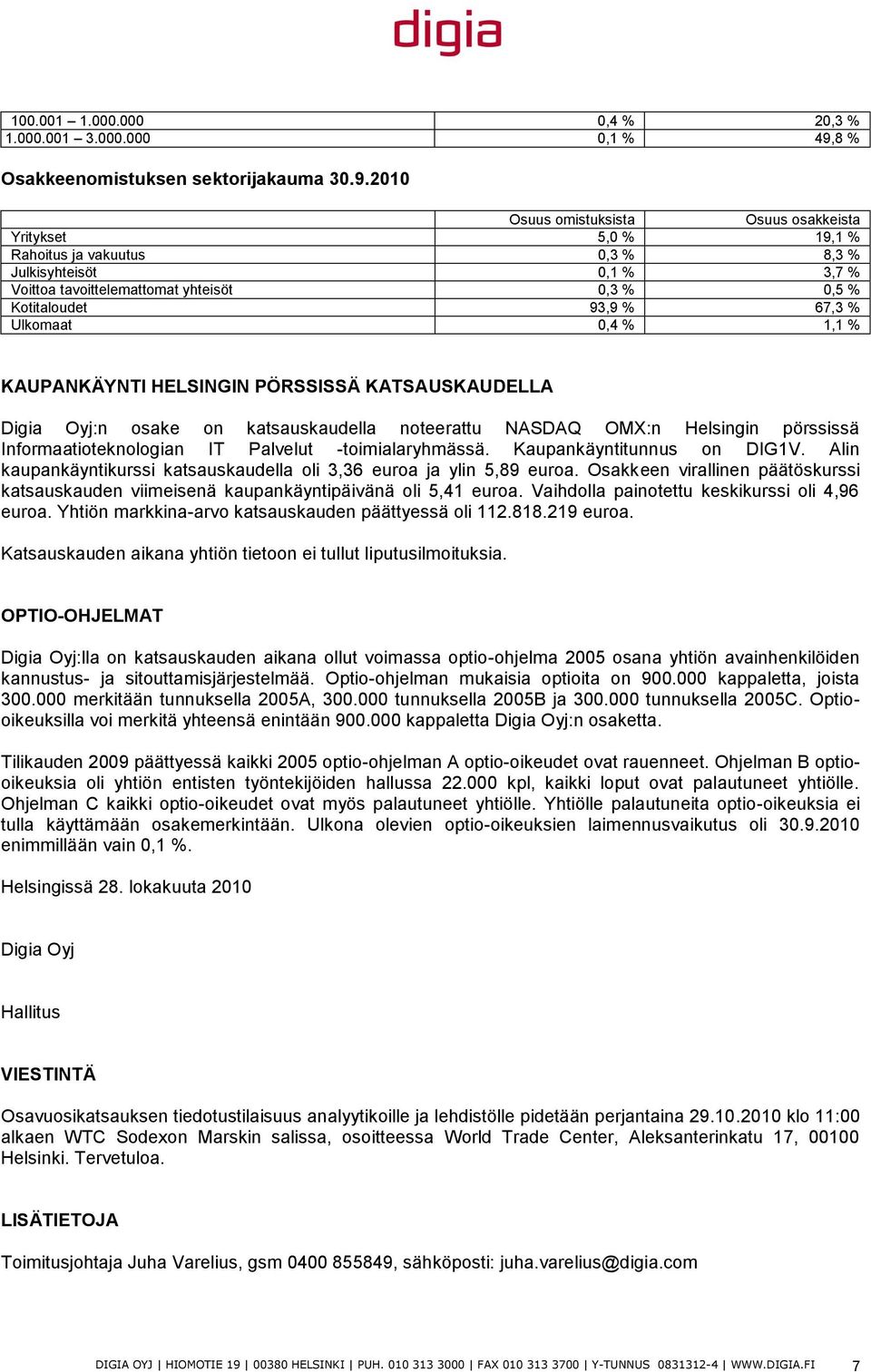 digia

| 100.001 – 1.000.000 | 0,4 % | 20,3 % |
|---|---|---|
| 1.000.001 – 3.000.000 | 0,1 % | 49,8 % |

Osakkeenomistuksen sektorijakauma 30.9.2010

| | Osuus omistuksista | Osuus osakkeista |
|---|---|---|
| Yritykset | 5,0 % | 19,1 % |
| Rahoitus ja vakuutus | 0,3 % | 8,3 % |
| Julkisyhteisöt | 0,1 % | 3,7 % |
| Voittoa tavoittelemattomat yhteisöt | 0,3 % | 0,5 % |
| Kotitaloudet | 93,9 % | 67,3 % |
| Ulkomaat | 0,4 % | 1,1 % |

KAUPANKÄYNTI HELSINGIN PÖRSSISSÄ KATSAUSKAUDELLA

Digia Oyj:n osake on katsauskaudella noteerattu NASDAQ OMX:n Helsingin pörssissä Informaatioteknologian IT Palvelut -toimialaryhmässä. Kaupankäyntitunnus on DIG1V. Alin kaupankäyntikurssi katsauskaudella oli 3,36 euroa ja ylin 5,89 euroa. Osakkeen virallinen päätöskurssi katsauskauden viimeisenä kaupankäyntipäivänä oli 5,41 euroa. Vaihdolla painotettu keskikurssi oli 4,96 euroa. Yhtiön markkina-arvo katsauskauden päättyessä oli 112.818.219 euroa.

Katsauskauden aikana yhtiön tietoon ei tullut liputusilmoituksia.

OPTIO-OHJELMAT

Digia Oyj:lla on katsauskauden aikana ollut voimassa optio-ohjelma 2005 osana yhtiön avainhenkilöiden kannustus- ja sitouttamisjärjestelmää. Optio-ohjelman mukaisia optioita on 900.000 kappaletta, joista 300.000 merkitään tunnuksella 2005A, 300.000 tunnuksella 2005B ja 300.000 tunnuksella 2005C. Optio-oikeuksilla voi merkitä yhteensä enintään 900.000 kappaletta Digia Oyj:n osaketta.

Tilikauden 2009 päättyessä kaikki 2005 optio-ohjelman A optio-oikeudet ovat rauenneet. Ohjelman B optio-oikeuksia oli yhtiön entisten työntekijöiden hallussa 22.000 kpl, kaikki loput ovat palautuneet yhtiölle. Ohjelman C kaikki optio-oikeudet ovat myös palautuneet yhtiölle. Yhtiölle palautuneita optio-oikeuksia ei tulla käyttämään osakemerkintään. Ulkona olevien optio-oikeuksien laimennusvaikutus oli 30.9.2010 enimmillään vain 0,1 %.

Helsingissä 28. lokakuuta 2010

Digia Oyj

Hallitus

VIESTINTÄ

Osavuosikatsauksen tiedotustilaisuus analyytikoille ja lehdistölle pidetään perjantaina 29.10.2010 klo 11:00 alkaen WTC Sodexon Marskin salissa, osoitteessa World Trade Center, Aleksanterinkatu 17, 00100 Helsinki. Tervetuloa.

LISÄTIETOJA

Toimitusjohtaja Juha Varelius, gsm 0400 855849, sähköposti: juha.varelius@digia.com

DIGIA OYJ | HIOMOTIE 19 | 00380 HELSINKI | PUH. 010 313 3000 | FAX 010 313 3700 | Y-TUNNUS 0831312-4 | WWW.DIGIA.FI 7